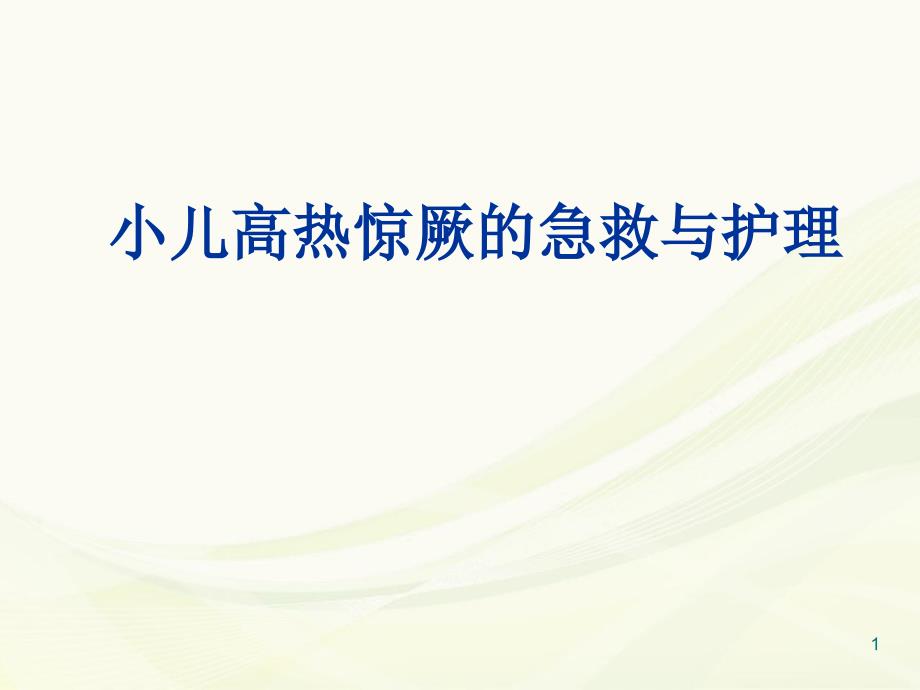 小儿高热惊厥的急救与护理

1